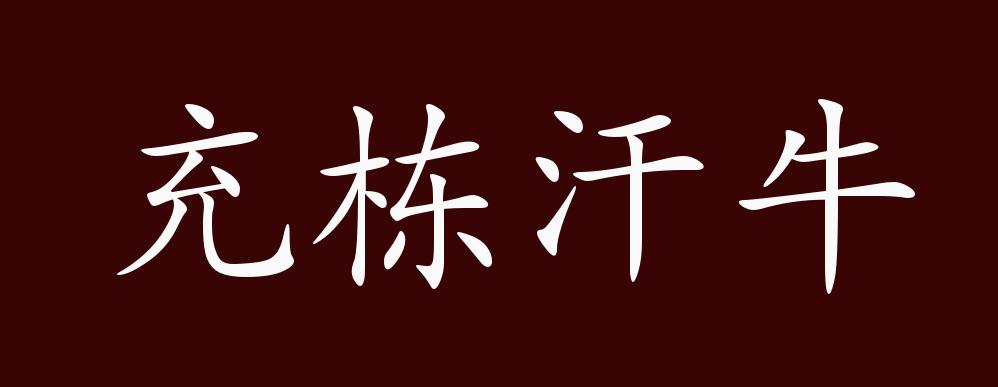 充栋汗牛